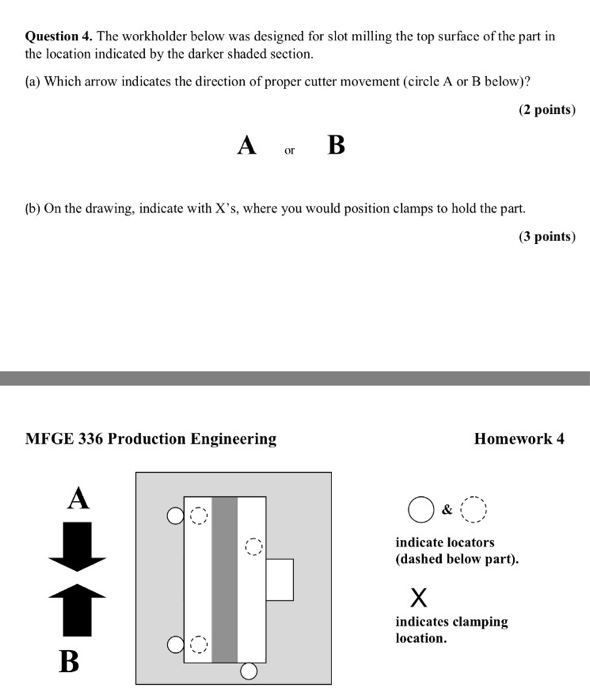 **Question 4.** The workholder below was designed for slot milling the top surface of the part in the location indicated by the darker shaded section.

(a) Which arrow indicates the direction of proper cutter movement (circle A or B below)?

**(2 points)**

**A** or **B**

(b) On the drawing, indicate with X's, where you would position clamps to hold the part.

**(3 points)**

**MFGE 336 Production Engineering**

**Homework 4**

**A**

**B**

&

**indicate locators (dashed below part).**

X

**indicates clamping location.**